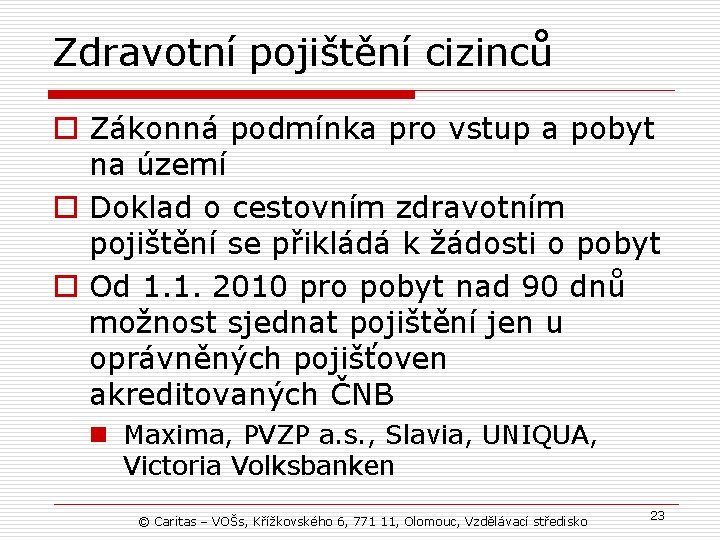 Zdravotní pojištění cizinců

Zákonná podmínka pro vstup a pobyt na území

Doklad o cestovním zdravotním pojištění se přikládá k žádosti o pobyt

Od 1.1. 2010 pro pobyt nad 90 dnů možnost sjednat pojištění jen u oprávněných pojišťoven akreditovaných ČNB

Maxima, PVZP a.s., Slavia, UNIQUA, Victoria Volksbanken

© Caritas – VOŠs, Křížkovského 6, 771 11, Olomouc, Vzdělávací středisko

23